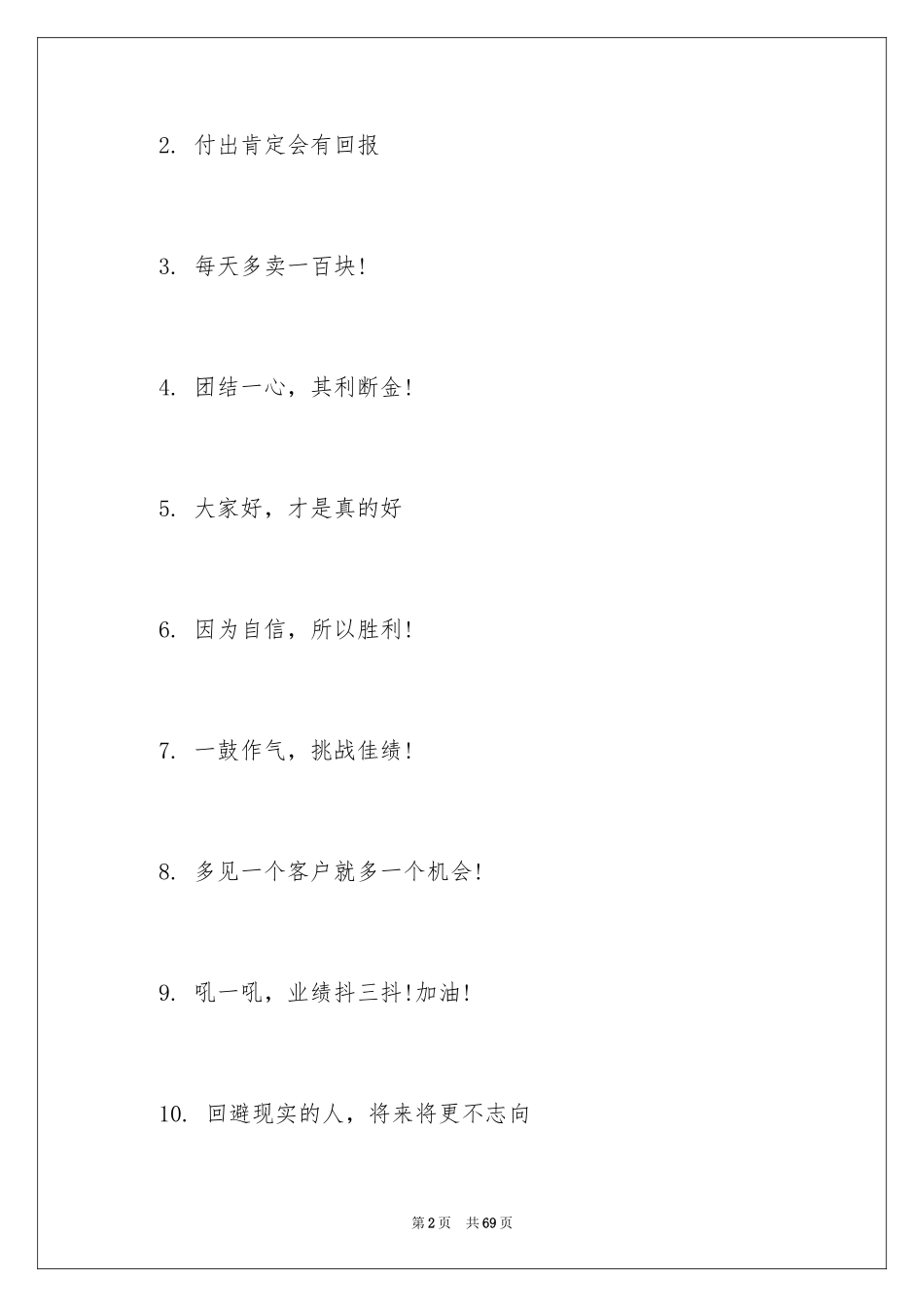 2. 付出肯定会有回报

3. 每天多卖一百块!

4. 团结一心，其利断金!

5. 大家好，才是真的好

6. 因为自信，所以胜利!

7. 一鼓作气，挑战佳绩!

8. 多见一个客户就多一个机会!

9. 吼一吼，业绩抖三抖!加油!

10. 回避现实的人，将来将更不志向

第2页　共69页